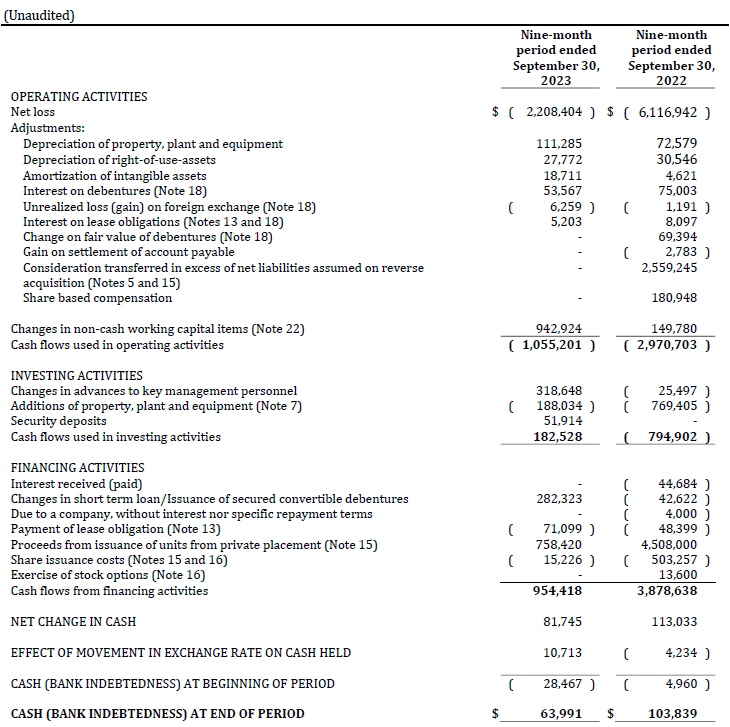 (Unaudited)

| | Nine-month period ended September 30, 2023 | Nine-month period ended September 30, 2022 |
|---|---|---|
| OPERATING ACTIVITIES | | |
| Net loss | $ ( 2,208,404 ) | $ ( 6,116,942 ) |
| Adjustments: | | |
| Depreciation of property, plant and equipment | 111,285 | 72,579 |
| Depreciation of right-of-use-assets | 27,772 | 30,546 |
| Amortization of intangible assets | 18,711 | 4,621 |
| Interest on debentures (Note 18) | 53,567 | 75,003 |
| Unrealized loss (gain) on foreign exchange (Note 18) | ( 6,259 ) | ( 1,191 ) |
| Interest on lease obligations (Notes 13 and 18) | 5,203 | 8,097 |
| Change on fair value of debentures (Note 18) | - | 69,394 |
| Gain on settlement of account payable | - | ( 2,783 ) |
| Consideration transferred in excess of net liabilities assumed on reverse acquisition (Notes 5 and 15) | - | 2,559,245 |
| Share based compensation | - | 180,948 |
| Changes in non-cash working capital items (Note 22) | 942,924 | 149,780 |
| Cash flows used in operating activities | ( 1,055,201 ) | ( 2,970,703 ) |
| INVESTING ACTIVITIES | | |
| Changes in advances to key management personnel | 318,648 | ( 25,497 ) |
| Additions of property, plant and equipment (Note 7) | ( 188,034 ) | ( 769,405 ) |
| Security deposits | 51,914 | - |
| Cash flows used in investing activities | 182,528 | ( 794,902 ) |
| FINANCING ACTIVITIES | | |
| Interest received (paid) | - | ( 44,684 ) |
| Changes in short term loan/Issuance of secured convertible debentures | 282,323 | ( 42,622 ) |
| Due to a company, without interest nor specific repayment terms | - | ( 4,000 ) |
| Payment of lease obligation (Note 13) | ( 71,099 ) | ( 48,399 ) |
| Proceeds from issuance of units from private placement (Note 15) | 758,420 | 4,508,000 |
| Share issuance costs (Notes 15 and 16) | ( 15,226 ) | ( 503,257 ) |
| Exercise of stock options (Note 16) | - | 13,600 |
| Cash flows from financing activities | 954,418 | 3,878,638 |
| NET CHANGE IN CASH | 81,745 | 113,033 |
| EFFECT OF MOVEMENT IN EXCHANGE RATE ON CASH HELD | 10,713 | ( 4,234 ) |
| CASH (BANK INDEBTEDNESS) AT BEGINNING OF PERIOD | ( 28,467 ) | ( 4,960 ) |
| CASH (BANK INDEBTEDNESS) AT END OF PERIOD | $ 63,991 | $ 103,839 |